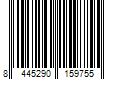 8 445290 159755